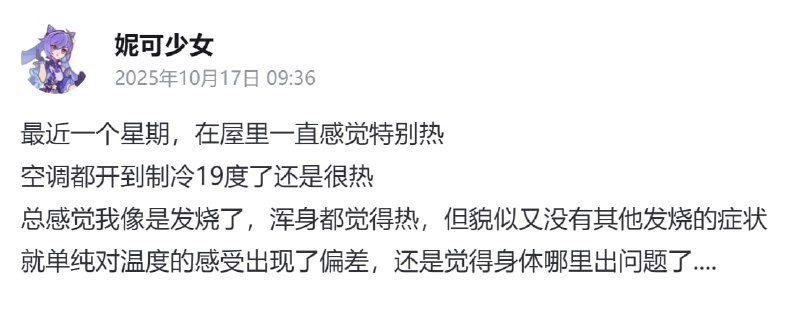 妮可少女
2025年10月17日 09:36

最近一个星期，在屋里一直感觉特别热
空调都开到制冷19度了还是很热
总感觉我像是发烧了，浑身都觉得热，但貌似又没有其他发烧的症状
就单纯对温度的感受出现了偏差，还是觉得身体哪里出问题了....